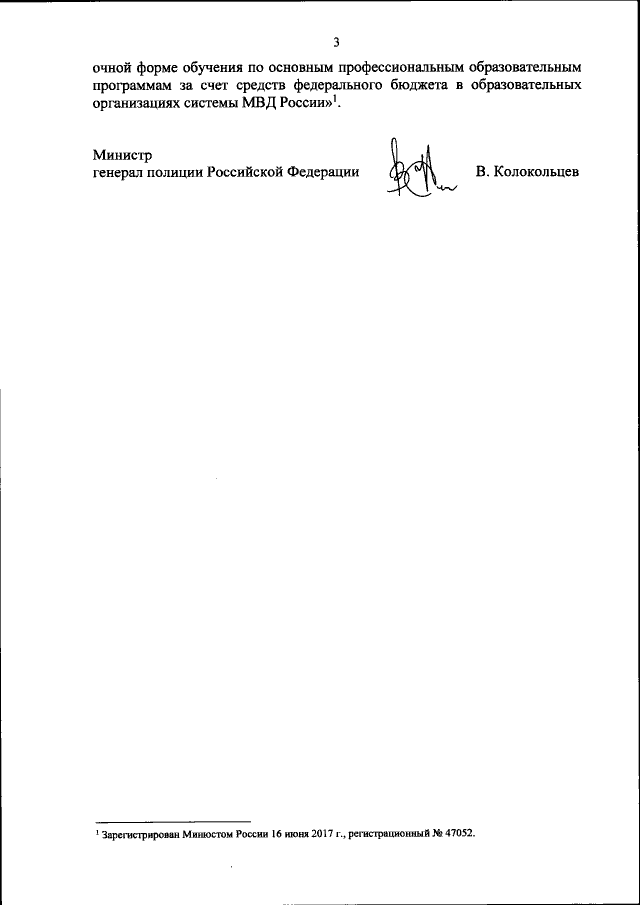 3

очной форме обучения по основным профессиональным образовательным программам за счет средств федерального бюджета в образовательных организациях системы МВД России»$^{1}$.

Министр
генерал полиции Российской Федерации

В. Колокольцев

$^{1}$ Зарегистрирован Минюстом России 16 июня 2017 г., регистрационный № 47052.